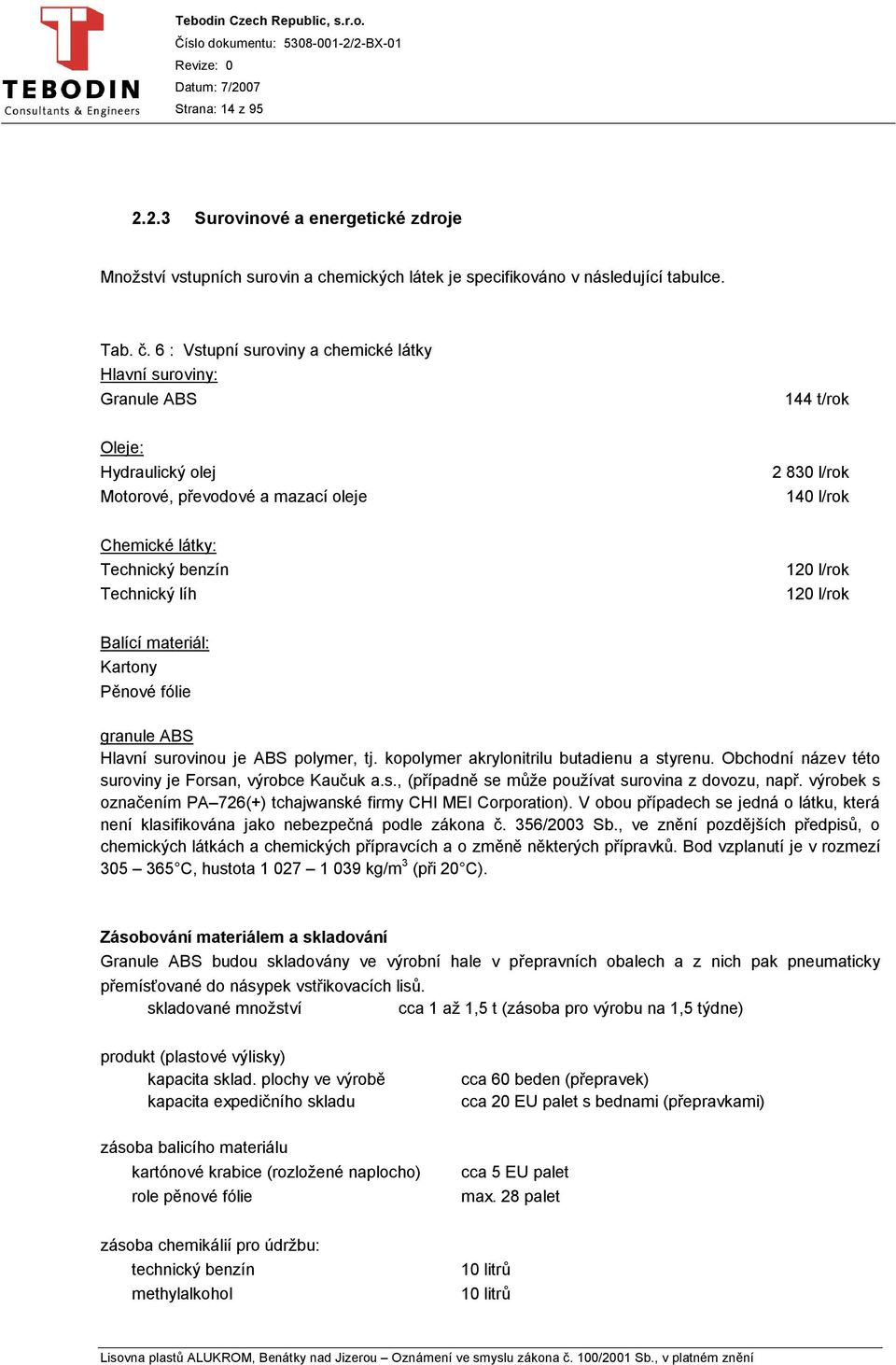 TEBODIN
Consultants & Engineers

Tebodin Czech Republic, s.r.o.
Číslo dokumentu: 5308-001-2/2-BX-01
Revize: 0
Datum: 7/2007
Strana: 14 z 95

2.2.3 Surovinové a energetické zdroje

Množství vstupních surovin a chemických látek je specifikováno v následující tabulce.

Tab. č. 6 : Vstupní suroviny a chemické látky
Hlavní suroviny:
Granule ABS 144 t/rok

Oleje:
Hydraulický olej 2 830 l/rok
Motorové, převodové a mazací oleje 140 l/rok

Chemické látky:
Technický benzín 120 l/rok
Technický líh 120 l/rok

Balící materiál:
Kartony
Pěnové fólie

granule ABS
Hlavní surovinou je ABS polymer, tj. kopolymer akrylonitrilu butadienu a styrenu. Obchodní název této suroviny je Forsan, výrobce Kaučuk a.s., (případně se může používat surovina z dovozu, např. výrobek s označením PA–726(+) tchajwanské firmy CHI MEI Corporation). V obou případech se jedná o látku, která není klasifikována jako nebezpečná podle zákona č. 356/2003 Sb., ve znění pozdějších předpisů, o chemických látkách a chemických přípravcích a o změně některých přípravků. Bod vzplanutí je v rozmezí 305 – 365°C, hustota 1 027 – 1 039 kg/m$^3$ (při 20°C).

Zásobování materiálem a skladování
Granule ABS budou skladovány ve výrobní hale v přepravních obalech a z nich pak pneumaticky přemísťované do násypek vstřikovacích lisů.
skladované množství cca 1 až 1,5 t (zásoba pro výrobu na 1,5 týdne)

produkt (plastové výlisky)
kapacita sklad. plochy ve výrobě cca 60 beden (přepravek)
kapacita expedičního skladu cca 20 EU palet s bednami (přepravkami)

zásoba balicího materiálu
kartónové krabice (rozložené naplocho) cca 5 EU palet
role pěnové fólie max. 28 palet

zásoba chemikálií pro údržbu:
technický benzín 10 litrů
methylalkohol 10 litrů

Lisovna plastů ALUKROM, Benátky nad Jizerou – Oznámení ve smyslu zákona č. 100/2001 Sb., v platném znění